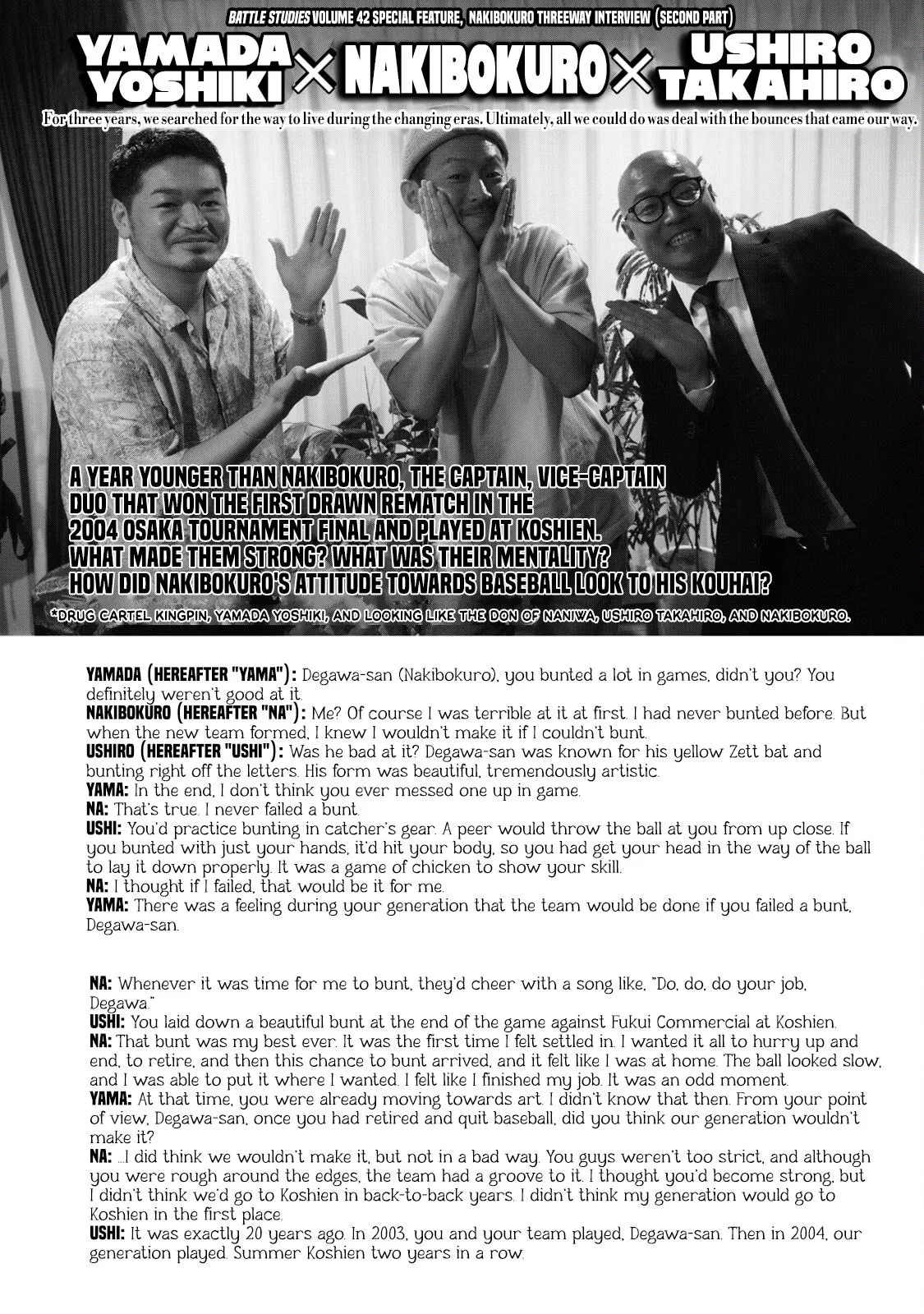 BATTLE STUDIES VOLUME 42 SPECIAL FEATURE, NAKIBOKURO THREEWAY INTERVIEW (SECOND PART)

YAMADA YOSHIKI × NAKIBOKURO × USHIRO TAKAHIRO

For three years, we searched for the way to live during the changing eras. Ultimately, all we could do was deal with the bounces that came our way.

A YEAR YOUNGER THAN NAKIBOKURO, THE CAPTAIN, VICE-CAPTAIN DUO THAT WON THE FIRST DRAWN REMATCH IN THE 2004 OSAKA TOURNAMENT FINAL AND PLAYED AT KOSHIEN. WHAT MADE THEM STRONG? WHAT WAS THEIR MENTALITY? HOW DID NAKIBOKURO'S ATTITUDE TOWARDS BASEBALL LOOK TO HIS KOUHAI?

*DRUG CARTEL KINGPIN, YAMADA YOSHIKI, AND LOOKING LIKE THE DON OF NANIWA, USHIRO TAKAHIRO, AND NAKIBOKURO.

YAMADA (HEREAFTER "YAMA"): Degawa-san (Nakibokuro), you bunted a lot in games, didn't you? You definitely weren't good at it.
NAKIBOKURO (HEREAFTER "NA"): Me? Of course I was terrible at it at first. I had never bunted before. But when the new team formed, I knew I wouldn't make it if I couldn't bunt.
USHIRO (HEREAFTER "USHI"): Was he bad at it? Degawa-san was known for his yellow Zett bat and bunting right off the letters. His form was beautiful, tremendously artistic.
YAMA: In the end, I don't think you ever messed one up in game.
NA: That's true. I never failed a bunt.
USHI: You'd practice bunting in catcher's gear. A peer would throw the ball at you from up close. If you bunted with just your hands, it'd hit your body, so you had get your head in the way of the ball to lay it down properly. It was a game of chicken to show your skill.
NA: I thought if I failed, that would be it for me.
YAMA: There was a feeling during your generation that the team would be done if you failed a bunt, Degawa-san.

NA: Whenever it was time for me to bunt, they'd cheer with a song like, "Do, do, do your job, Degawa."
USHI: You laid down a beautiful bunt at the end of the game against Fukui Commercial at Koshien.
NA: That bunt was my best ever. It was the first time I felt settled in. I wanted it all to hurry up and end, to retire, and then this chance to bunt arrived, and it felt like I was at home. The ball looked slow, and I was able to put it where I wanted. I felt like I finished my job. It was an odd moment.
YAMA: At that time, you were already moving towards art. I didn't know that then. From your point of view, Degawa-san, once you had retired and quit baseball, did you think our generation wouldn't make it?
NA: ...I did think we wouldn't make it, but not in a bad way. You guys weren't too strict, and although you were rough around the edges, the team had a groove to it. I thought you'd become strong, but I didn't think we'd go to Koshien in back-to-back years. I didn't think my generation would go to Koshien in the first place.
USHI: It was exactly 20 years ago. In 2003, you and your team played, Degawa-san. Then in 2004, our generation played. Summer Koshien two years in a row.